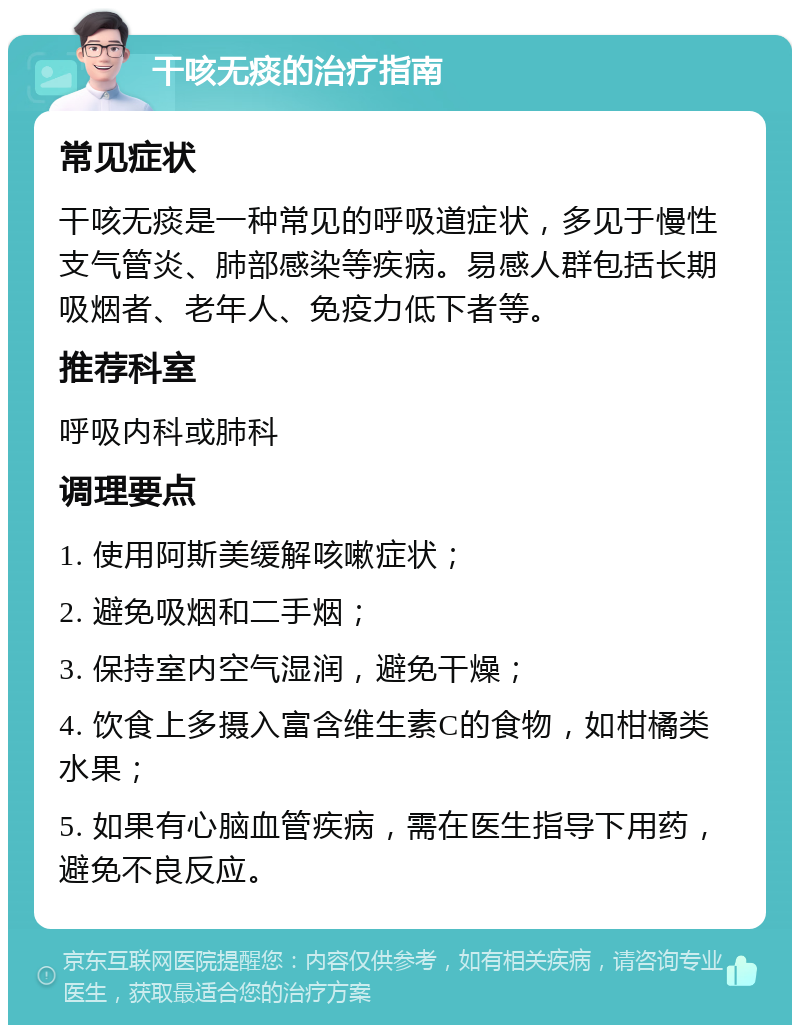 干咳无痰的治疗指南

常见症状

干咳无痰是一种常见的呼吸道症状，多见于慢性支气管炎、肺部感染等疾病。易感人群包括长期吸烟者、老年人、免疫力低下者等。

推荐科室

呼吸内科或肺科

调理要点

1. 使用阿斯美缓解咳嗽症状；

2. 避免吸烟和二手烟；

3. 保持室内空气湿润，避免干燥；

4. 饮食上多摄入富含维生素C的食物，如柑橘类水果；

5. 如果有心脑血管疾病，需在医生指导下用药，避免不良反应。

京东互联网医院提醒您：内容仅供参考，如有相关疾病，请咨询专业医生，获取最适合您的治疗方案